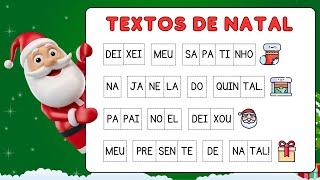 TEXTOS DE NATAL

DEI XEI MEU SA PA TI NHO

NA JA NE LA DO QUIN TAL.

PA PAI NO EL DEI XOU

MEU PRE SEN TE DE NA TAL!